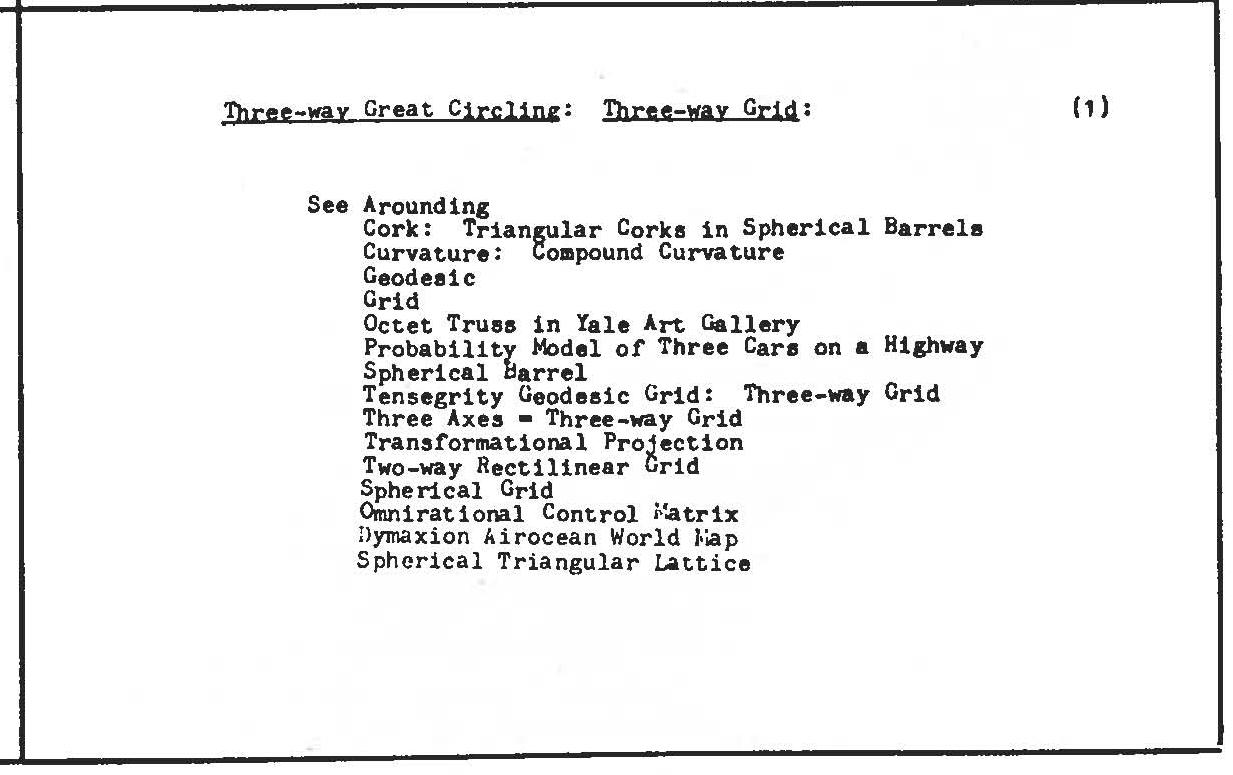 Three-way Great Circling: Three-way Grid: (1)

See Arounding
Cork: Triangular Corks in Spherical Barrels
Curvature: Compound Curvature
Geodesic
Grid
Octet Truss in Yale Art Gallery
Probability Model of Three Cars on a Highway
Spherical Barrel
Tensegrity Geodesic Grid: Three-way Grid
Three Axes = Three-way Grid
Transformational Projection
Two-way Rectilinear Grid
Spherical Grid
Omnirational Control Matrix
Dymaxion Airocean World Map
Spherical Triangular Lattice